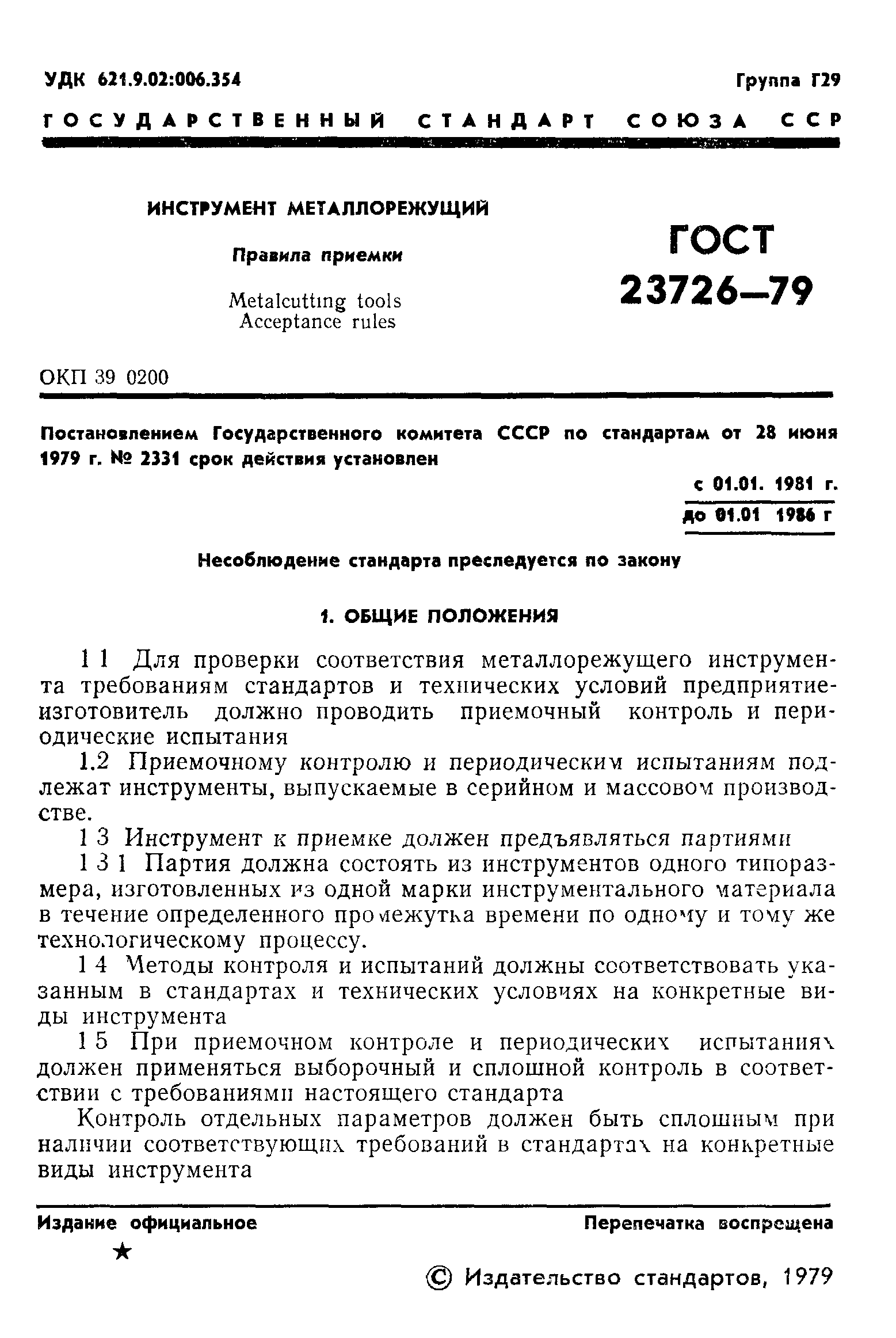 УДК 621.9.02:006.354 Группа Г29

ГОСУДАРСТВЕННЫЙ СТАНДАРТ СОЮЗА ССР

ИНСТРУМЕНТ МЕТАЛЛОРЕЖУЩИЙ

Правила приемки

Metalcutting tools
Acceptance rules

ГОСТ 23726—79

ОКП 39 0200

Постановлением Государственного комитета СССР по стандартам от 28 июня 1979 г. № 2331 срок действия установлен

с 01.01. 1981 г.
до 01.01 1986 г

Несоблюдение стандарта преследуется по закону

1. ОБЩИЕ ПОЛОЖЕНИЯ

1 1 Для проверки соответствия металлорежущего инструмента требованиям стандартов и технических условий предприятие-изготовитель должно проводить приемочный контроль и периодические испытания

1.2 Приемочному контролю и периодическим испытаниям подлежат инструменты, выпускаемые в серийном и массовом производстве.

1 3 Инструмент к приемке должен предъявляться партиями

1 3 1 Партия должна состоять из инструментов одного типоразмера, изготовленных из одной марки инструментального материала в течение определенного промежутка времени по одному и тому же технологическому процессу.

1 4 Методы контроля и испытаний должны соответствовать указанным в стандартах и технических условиях на конкретные виды инструмента

1 5 При приемочном контроле и периодических испытаниях должен применяться выборочный и сплошной контроль в соответствии с требованиями настоящего стандарта

Контроль отдельных параметров должен быть сплошным при наличии соответствующих требований в стандартах на конкретные виды инструмента

Издание официальное Перепечатка воспрещена

★

© Издательство стандартов, 1979